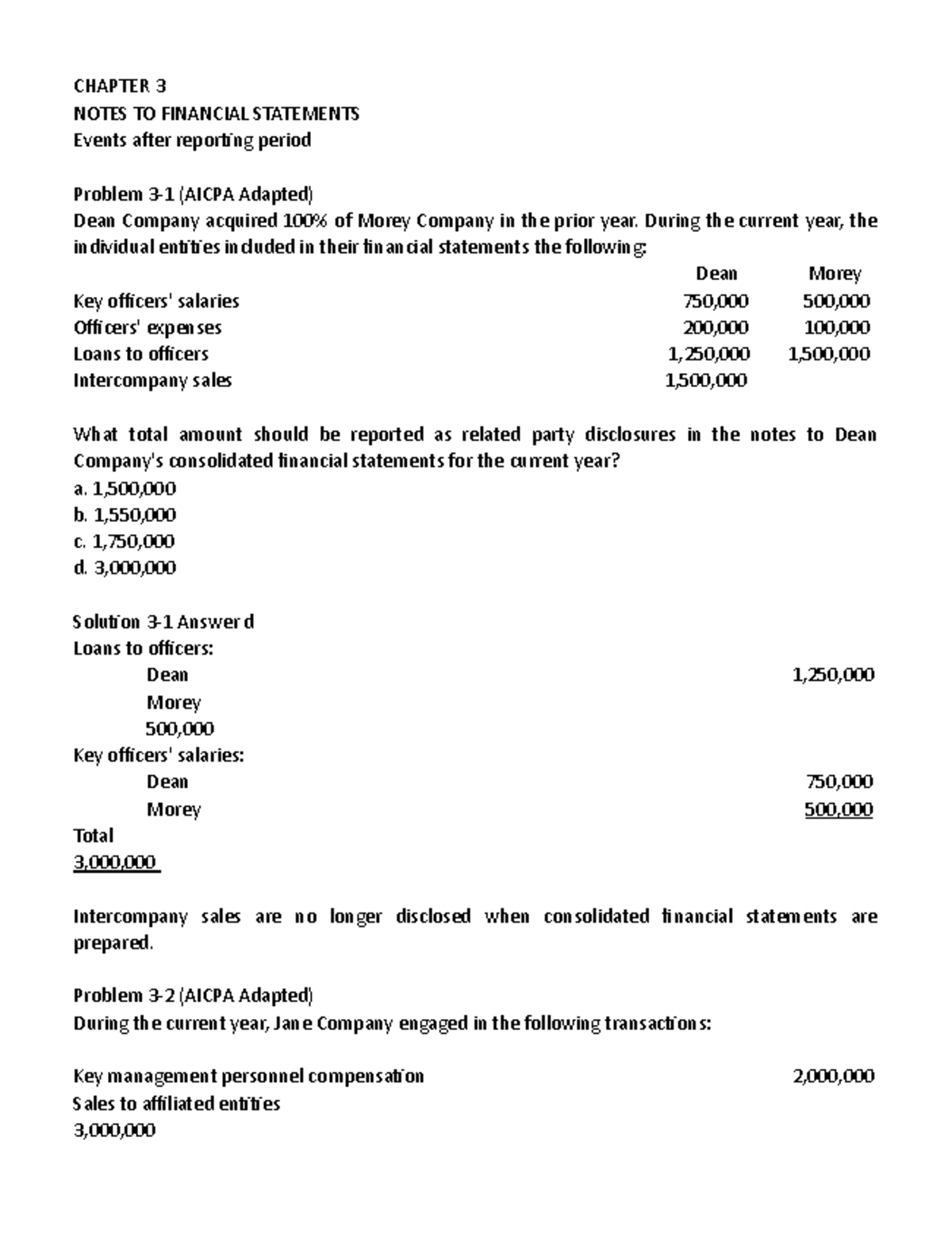 CHAPTER 3
NOTES TO FINANCIAL STATEMENTS
Events after reporting period

Problem 3-1 (AICPA Adapted)
Dean Company acquired 100% of Morey Company in the prior year. During the current year, the individual entities included in their financial statements the following:

|  | Dean | Morey |
|---|---|---|
| Key officers' salaries | 750,000 | 500,000 |
| Officers' expenses | 200,000 | 100,000 |
| Loans to officers | 1,250,000 | 1,500,000 |
| Intercompany sales | 1,500,000 |  |

What total amount should be reported as related party disclosures in the notes to Dean Company's consolidated financial statements for the current year?
a. 1,500,000
b. 1,550,000
c. 1,750,000
d. 3,000,000

Solution 3-1 Answer d
Loans to officers:
Dean 1,250,000
Morey
500,000
Key officers' salaries:
Dean 750,000
Morey 500,000
Total
3,000,000

Intercompany sales are no longer disclosed when consolidated financial statements are prepared.

Problem 3-2 (AICPA Adapted)
During the current year, Jane Company engaged in the following transactions:

Key management personnel compensation 2,000,000
Sales to affiliated entities
3,000,000